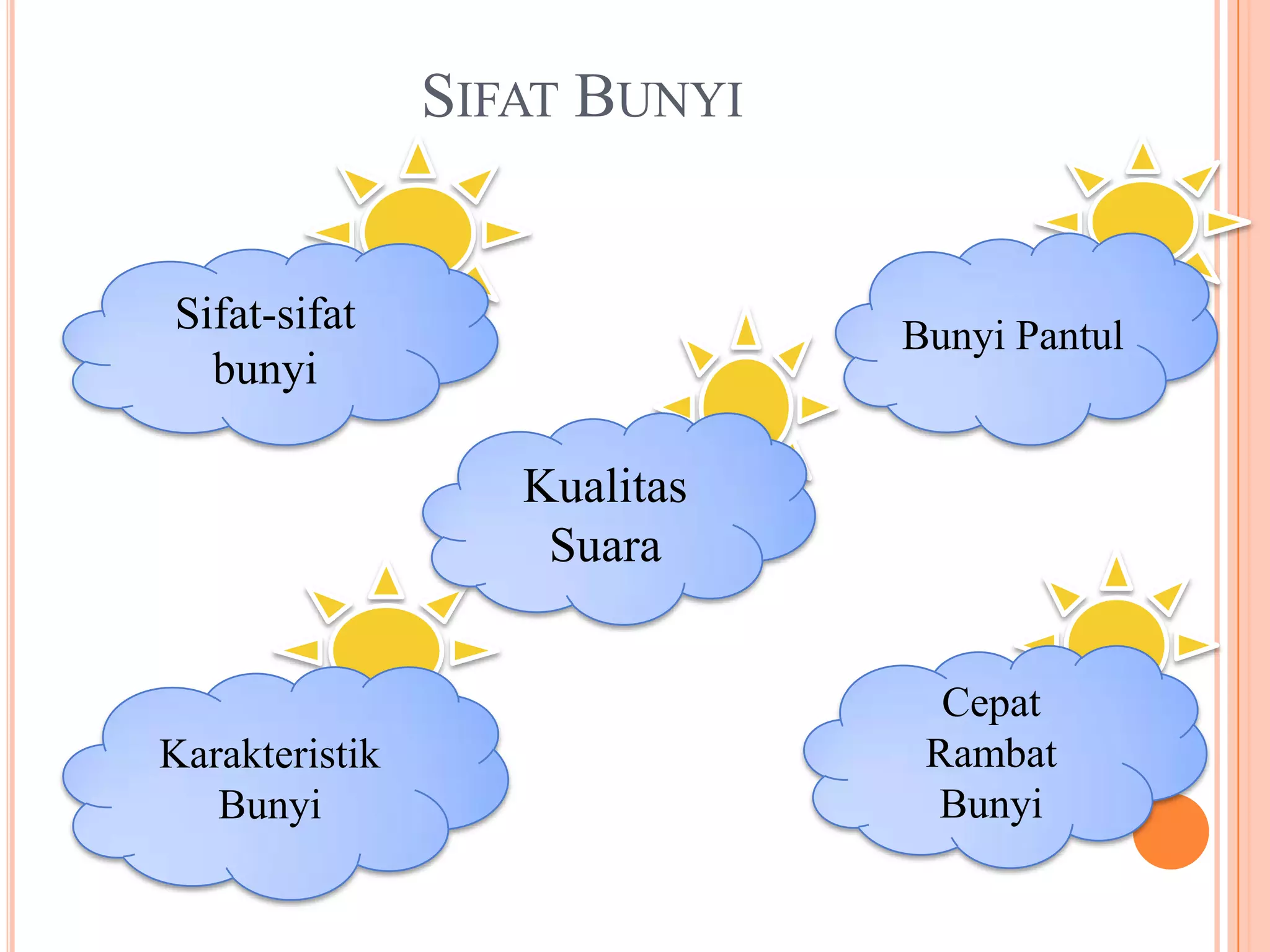 SIFAT BUNYI

Sifat-sifat bunyi

Bunyi Pantul

Kualitas Suara

Karakteristik Bunyi

Cepat Rambat Bunyi